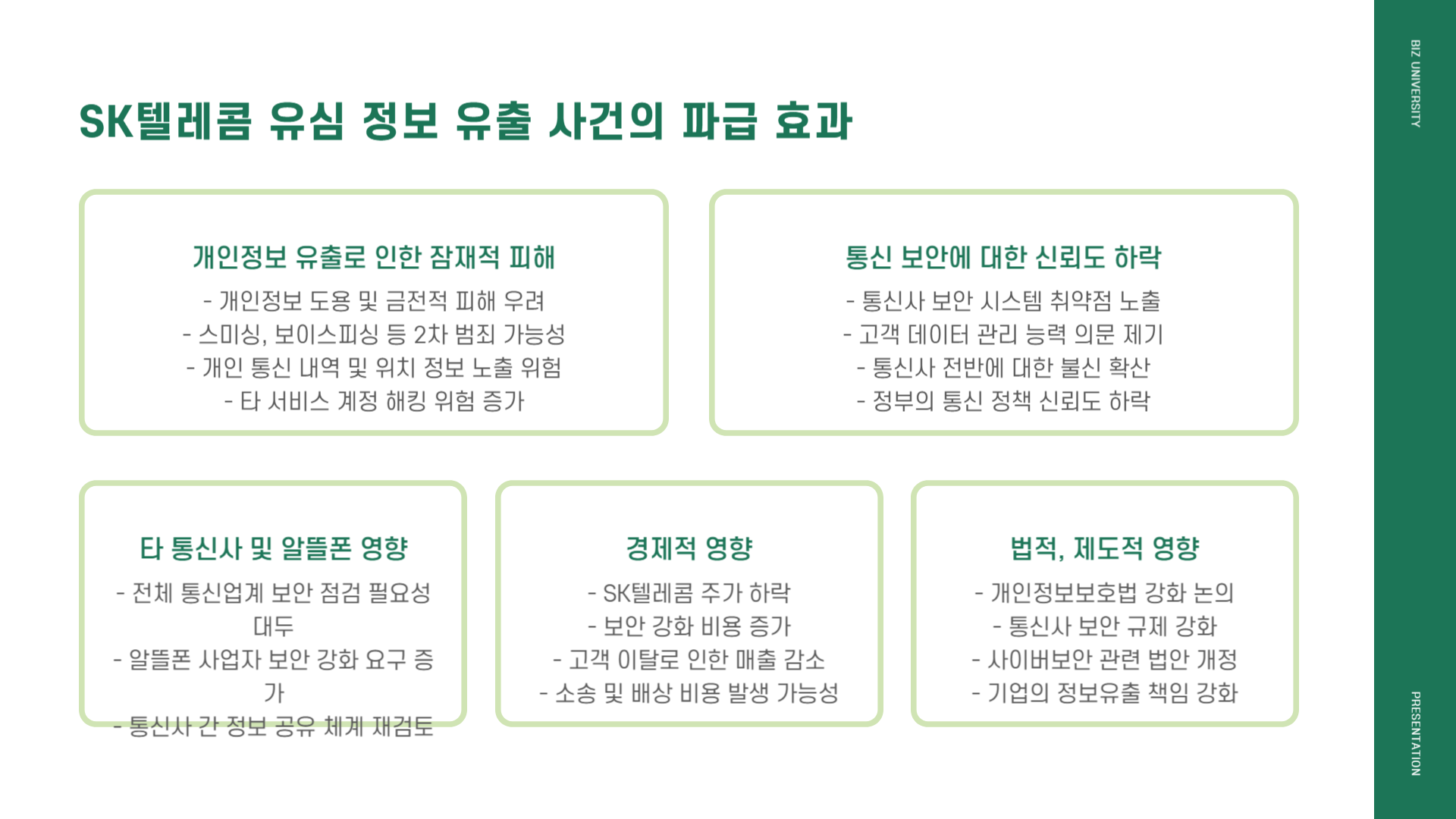 SK텔레콤 유심 정보 유출 사건의 파급 효과

개인정보 유출로 인한 잠재적 피해

- 개인정보 도용 및 금전적 피해 우려
- 스미싱, 보이스피싱 등 2차 범죄 가능성
- 개인 통신 내역 및 위치 정보 노출 위험
- 타 서비스 계정 해킹 위험 증가

통신 보안에 대한 신뢰도 하락

- 통신사 보안 시스템 취약점 노출
- 고객 데이터 관리 능력 의문 제기
- 통신사 전반에 대한 불신 확산
- 정부의 통신 정책 신뢰도 하락

타 통신사 및 알뜰폰 영향

- 전체 통신업계 보안 점검 필요성 대두
- 알뜰폰 사업자 보안 강화 요구 증가
- 통신사 간 정보 공유 체계 재검토

경제적 영향

- SK텔레콤 주가 하락
- 보안 강화 비용 증가
- 고객 이탈로 인한 매출 감소
- 소송 및 배상 비용 발생 가능성

법적, 제도적 영향

- 개인정보보호법 강화 논의
- 통신사 보안 규제 강화
- 사이버보안 관련 법안 개정
- 기업의 정보유출 책임 강화

BIZ UNIVERSITY

PRESENTATION